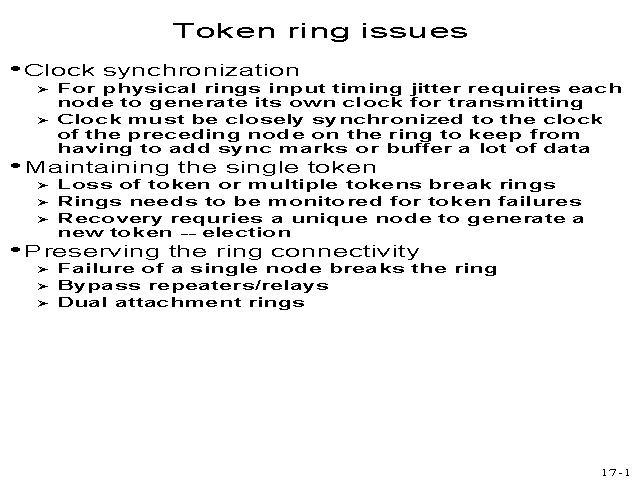 Token ring issues

• Clock synchronization
➢ For physical rings input timing jitter requires each node to generate its own clock for transmitting
➢ Clock must be closely synchronized to the clock of the preceding node on the ring to keep from having to add sync marks or buffer a lot of data

• Maintaining the single token
➢ Loss of token or multiple tokens break rings
➢ Rings needs to be monitored for token failures
➢ Recovery requries a unique node to generate a new token -- election

• Preserving the ring connectivity
➢ Failure of a single node breaks the ring
➢ Bypass repeaters/relays
➢ Dual attachment rings

17-1